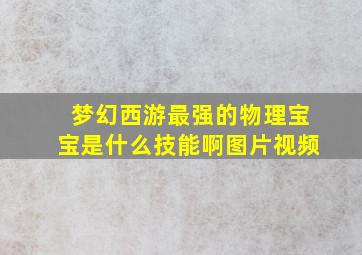 梦幻西游最强的物理宝宝是什么技能啊图片视频